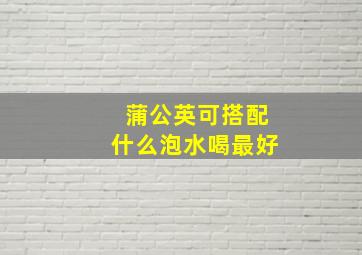 蒲公英可搭配
什么泡水喝最好